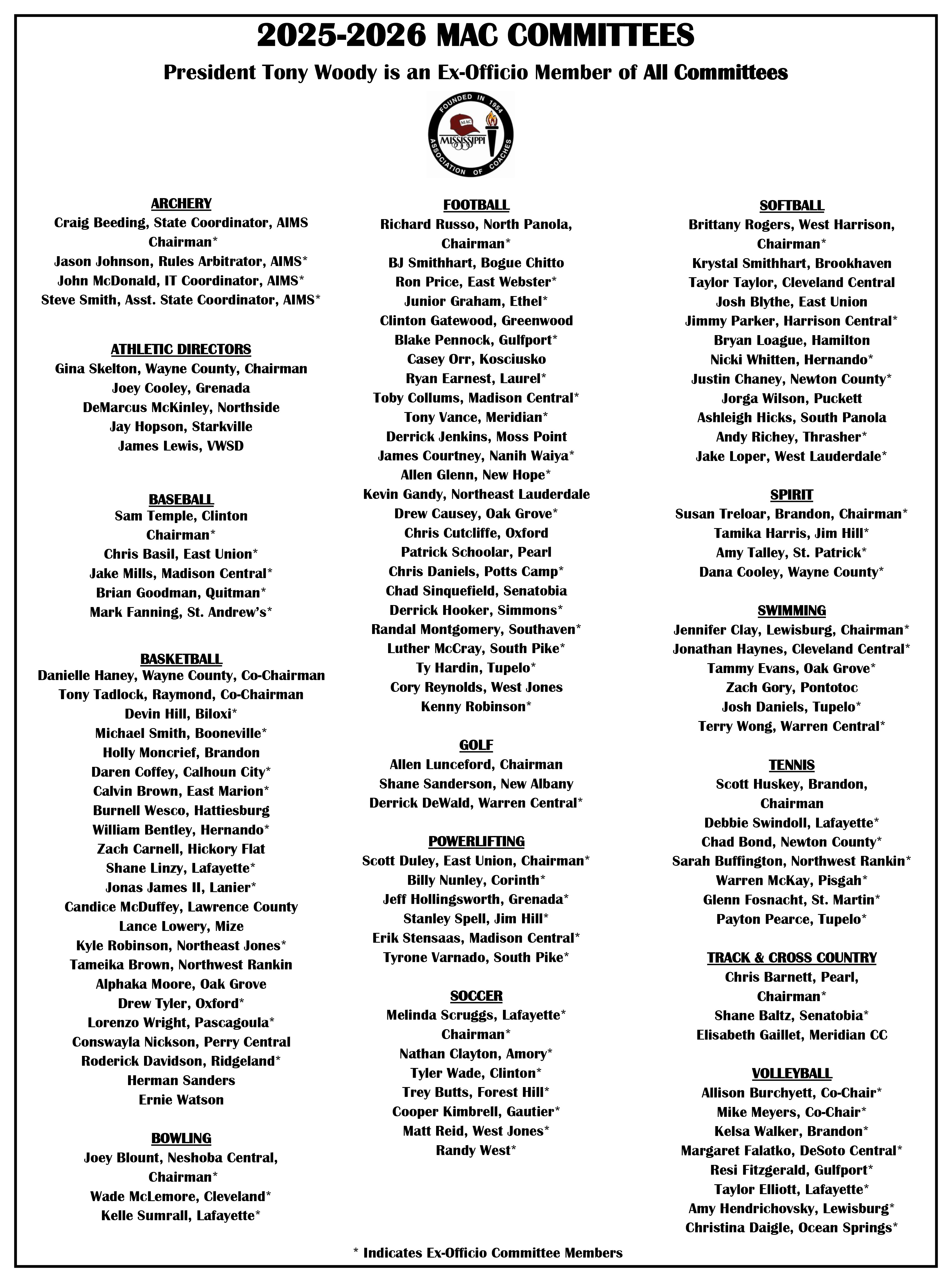 2025-2026 MAC COMMITTEES

President Tony Woody is an Ex-Officio Member of All Committees

FOUNDED IN 1954
MAC
MISSISSIPPI
ASSOCIATION OF COACHES

ARCHERY
Craig Beeding, State Coordinator, AIMS Chairman*
Jason Johnson, Rules Arbitrator, AIMS*
John McDonald, IT Coordinator, AIMS*
Steve Smith, Asst. State Coordinator, AIMS*

ATHLETIC DIRECTORS
Gina Skelton, Wayne County, Chairman
Joey Cooley, Grenada
DeMarcus McKinley, Northside
Jay Hopson, Starkville
James Lewis, VWSD

BASEBALL
Sam Temple, Clinton Chairman*
Chris Basil, East Union*
Jake Mills, Madison Central*
Brian Goodman, Quitman*
Mark Fanning, St. Andrew's*

BASKETBALL
Danielle Haney, Wayne County, Co-Chairman
Tony Tadlock, Raymond, Co-Chairman
Devin Hill, Biloxi*
Michael Smith, Booneville*
Holly Moncrief, Brandon
Daren Coffey, Calhoun City*
Calvin Brown, East Marion*
Burnell Wesco, Hattiesburg
William Bentley, Hernando*
Zach Carnell, Hickory Flat
Shane Linzy, Lafayette*
Jonas James II, Lanier*
Candice McDuffey, Lawrence County
Lance Lowery, Mize
Kyle Robinson, Northeast Jones*
Tameika Brown, Northwest Rankin
Alphaka Moore, Oak Grove
Drew Tyler, Oxford*
Lorenzo Wright, Pascagoula*
Conswayla Nickson, Perry Central
Roderick Davidson, Ridgeland*
Herman Sanders
Ernie Watson

BOWLING
Joey Blount, Neshoba Central, Chairman*
Wade McLemore, Cleveland*
Kelle Sumrall, Lafayette*

FOOTBALL
Richard Russo, North Panola, Chairman*
BJ Smithhart, Bogue Chitto
Ron Price, East Webster*
Junior Graham, Ethel*
Clinton Gatewood, Greenwood
Blake Pennock, Gulfport*
Casey Orr, Kosciusko
Ryan Earnest, Laurel*
Toby Collums, Madison Central*
Tony Vance, Meridian*
Derrick Jenkins, Moss Point
James Courtney, Nanih Waiya*
Allen Glenn, New Hope*
Kevin Gandy, Northeast Lauderdale
Drew Causey, Oak Grove*
Chris Cutcliffe, Oxford
Patrick Schoolar, Pearl
Chris Daniels, Potts Camp*
Chad Sinquefield, Senatobia
Derrick Hooker, Simmons*
Randal Montgomery, Southaven*
Luther McCray, South Pike*
Ty Hardin, Tupelo*
Cory Reynolds, West Jones
Kenny Robinson*

GOLF
Allen Lunceford, Chairman
Shane Sanderson, New Albany
Derrick DeWald, Warren Central*

POWERLIFTING
Scott Duley, East Union, Chairman*
Billy Nunley, Corinth*
Jeff Hollingsworth, Grenada*
Stanley Spell, Jim Hill*
Erik Stensaas, Madison Central*
Tyrone Varnado, South Pike*

SOCCER
Melinda Scruggs, Lafayette* Chairman*
Nathan Clayton, Amory*
Tyler Wade, Clinton*
Trey Butts, Forest Hill*
Cooper Kimbrell, Gautier*
Matt Reid, West Jones*
Randy West*

SOFTBALL
Brittany Rogers, West Harrison, Chairman*
Krystal Smithhart, Brookhaven
Taylor Taylor, Cleveland Central
Josh Blythe, East Union
Jimmy Parker, Harrison Central*
Bryan Loague, Hamilton
Nicki Whitten, Hernando*
Justin Chaney, Newton County*
Jorga Wilson, Puckett
Ashleigh Hicks, South Panola
Andy Richey, Thrasher*
Jake Loper, West Lauderdale*

SPIRIT
Susan Treloar, Brandon, Chairman*
Tamika Harris, Jim Hill*
Amy Talley, St. Patrick*
Dana Cooley, Wayne County*

SWIMMING
Jennifer Clay, Lewisburg, Chairman*
Jonathan Haynes, Cleveland Central*
Tammy Evans, Oak Grove*
Zach Gory, Pontotoc
Josh Daniels, Tupelo*
Terry Wong, Warren Central*

TENNIS
Scott Huskey, Brandon, Chairman
Debbie Swindoll, Lafayette*
Chad Bond, Newton County*
Sarah Buffington, Northwest Rankin*
Warren McKay, Pisgah*
Glenn Fosnacht, St. Martin*
Payton Pearce, Tupelo*

TRACK & CROSS COUNTRY
Chris Barnett, Pearl, Chairman*
Shane Baltz, Senatobia*
Elisabeth Gaillet, Meridian CC

VOLLEYBALL
Allison Burchyett, Co-Chair*
Mike Meyers, Co-Chair*
Kelsa Walker, Brandon*
Margaret Falatko, DeSoto Central*
Resi Fitzgerald, Gulfport*
Taylor Elliott, Lafayette*
Amy Hendrichovsky, Lewisburg*
Christina Daigle, Ocean Springs*

* Indicates Ex-Officio Committee Members